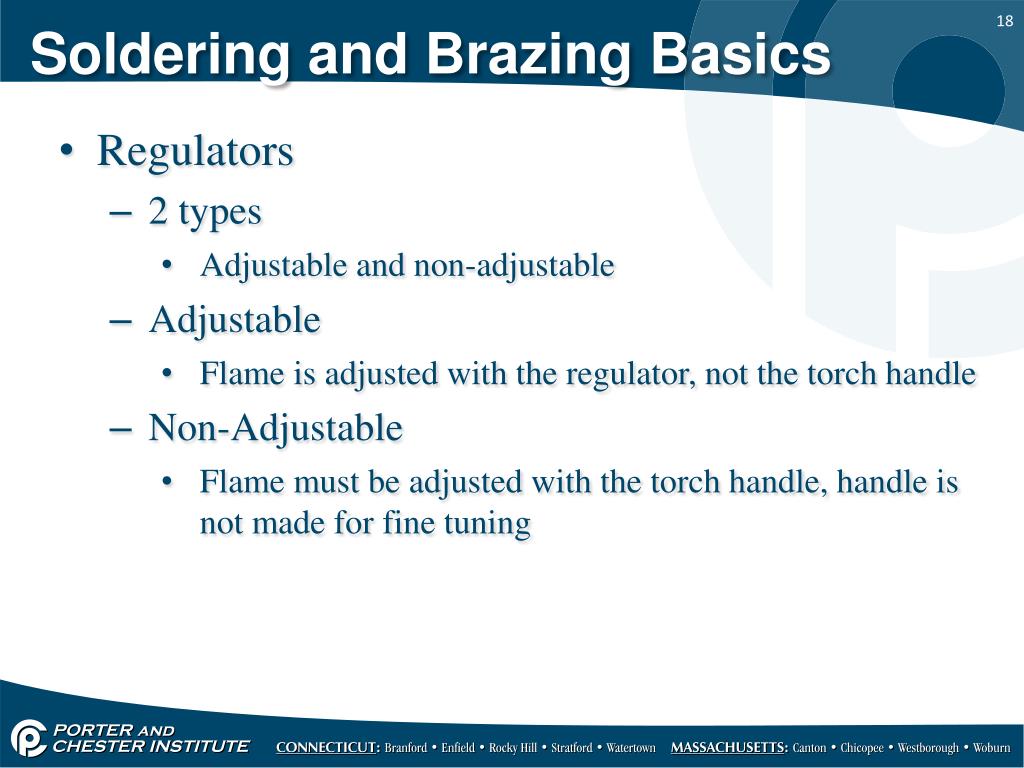 18

Soldering and Brazing Basics

• Regulators
– 2 types
• Adjustable and non-adjustable
– Adjustable
• Flame is adjusted with the regulator, not the torch handle
– Non-Adjustable
• Flame must be adjusted with the torch handle, handle is not made for fine tuning

PORTER AND CHESTER INSTITUTE CONNECTICUT: Branford • Enfield • Rocky Hill • Stratford • Watertown MASSACHUSETTS: Canton • Chicopee • Westborough • Woburn